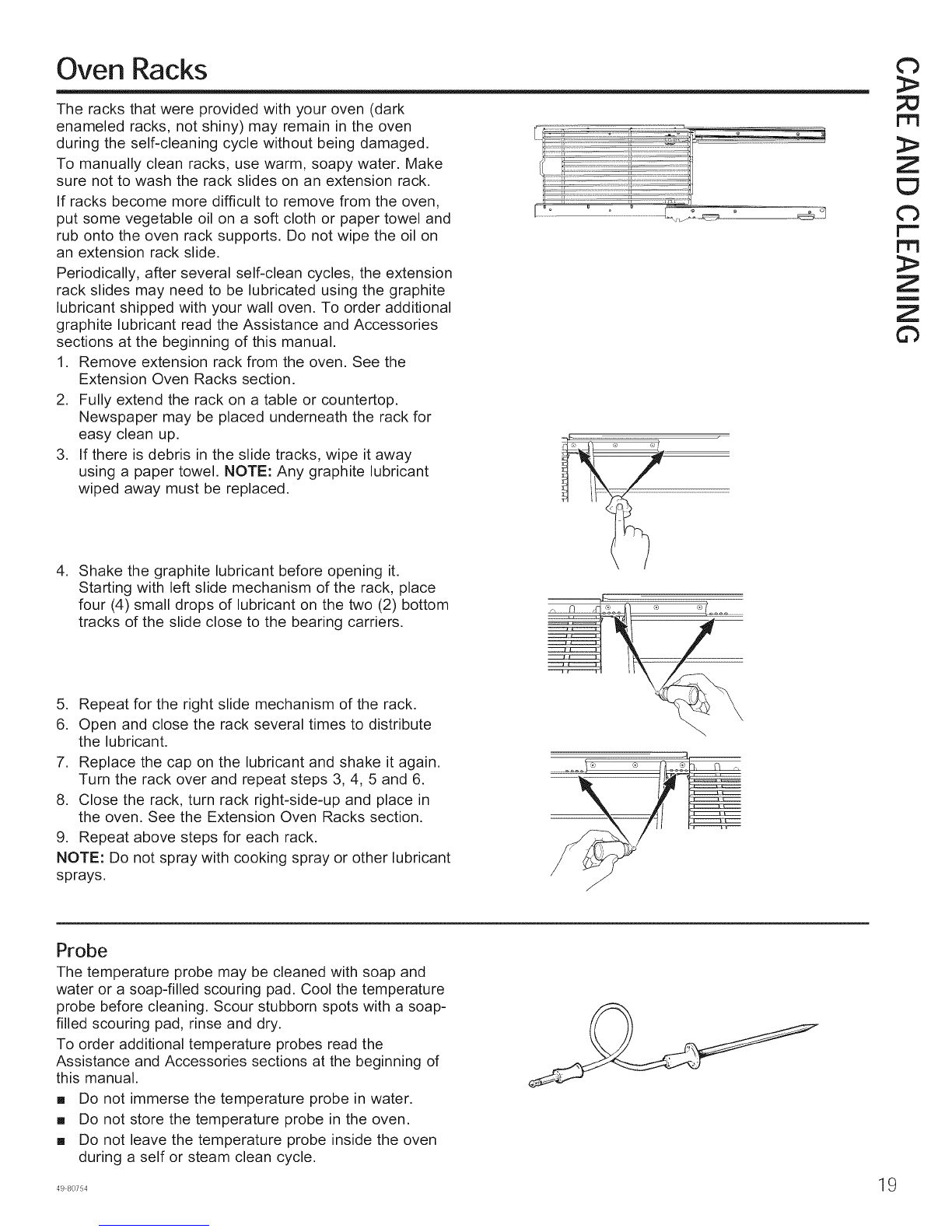 Oven Racks

CARE AND CLEANING

The racks that were provided with your oven (dark enameled racks, not shiny) may remain in the oven during the self-cleaning cycle without being damaged.

To manually clean racks, use warm, soapy water. Make sure not to wash the rack slides on an extension rack.

If racks become more difficult to remove from the oven, put some vegetable oil on a soft cloth or paper towel and rub onto the oven rack supports. Do not wipe the oil on an extension rack slide.

Periodically, after several self-clean cycles, the extension rack slides may need to be lubricated using the graphite lubricant shipped with your wall oven. To order additional graphite lubricant read the Assistance and Accessories sections at the beginning of this manual.

1. Remove extension rack from the oven. See the Extension Oven Racks section.
2. Fully extend the rack on a table or countertop. Newspaper may be placed underneath the rack for easy clean up.
3. If there is debris in the slide tracks, wipe it away using a paper towel. NOTE: Any graphite lubricant wiped away must be replaced.

4. Shake the graphite lubricant before opening it. Starting with left slide mechanism of the rack, place four (4) small drops of lubricant on the two (2) bottom tracks of the slide close to the bearing carriers.

5. Repeat for the right slide mechanism of the rack.
6. Open and close the rack several times to distribute the lubricant.
7. Replace the cap on the lubricant and shake it again. Turn the rack over and repeat steps 3, 4, 5 and 6.
8. Close the rack, turn rack right-side-up and place in the oven. See the Extension Oven Racks section.
9. Repeat above steps for each rack.

NOTE: Do not spray with cooking spray or other lubricant sprays.

Probe

The temperature probe may be cleaned with soap and water or a soap-filled scouring pad. Cool the temperature probe before cleaning. Scour stubborn spots with a soap-filled scouring pad, rinse and dry.

To order additional temperature probes read the Assistance and Accessories sections at the beginning of this manual.

■ Do not immerse the temperature probe in water.
■ Do not store the temperature probe in the oven.
■ Do not leave the temperature probe inside the oven during a self or steam clean cycle.

49-80754

19